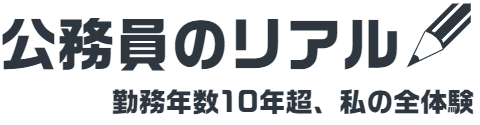 公務員のリアル

勤務年数10年超、私の全体験